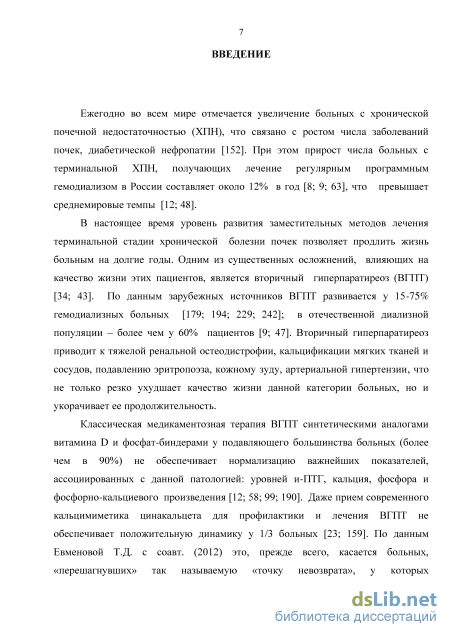 7

ВВЕДЕНИЕ

Ежегодно во всем мире отмечается увеличение больных с хронической почечной недостаточностью (ХПН), что связано с ростом числа заболеваний почек, диабетической нефропатии [152]. При этом прирост числа больных с терминальной ХПН, получающих лечение регулярным программным гемодиализом в России составляет около 12% в год [8; 9; 63], что превышает среднемировые темпы [12; 48].

В настоящее время уровень развития заместительных методов лечения терминальной стадии хронической болезни почек позволяет продлить жизнь больным на долгие годы. Одним из существенных осложнений, влияющих на качество жизни этих пациентов, является вторичный гиперпаратиреоз (ВГПТ) [34; 43]. По данным зарубежных источников ВГПТ развивается у 15-75% гемодиализных больных [179; 194; 229; 242]; в отечественной диализной популяции – более чем у 60% пациентов [9; 47]. Вторичный гиперпаратиреоз приводит к тяжелой ренальной остеодистрофии, кальцификации мягких тканей и сосудов, подавлению эритропоэза, кожному зуду, артериальной гипертензии, что не только резко ухудшает качество жизни данной категории больных, но и укорачивает ее продолжительность.

Классическая медикаментозная терапия ВГПТ синтетическими аналогами витамина D и фосфат-биндерами у подавляющего большинства больных (более чем в 90%) не обеспечивает нормализацию важнейших показателей, ассоциированных с данной патологией: уровней и-ПТГ, кальция, фосфора и фосфорно-кальциевого произведения [12; 58; 99; 190]. Даже прием современного кальцимиметика цинакальцета для профилактики и лечения ВГПТ не обеспечивает положительную динамику у 1/3 больных [23; 159]. По данным Евменовой Т.Д. с соавт. (2012) это, прежде всего, касается больных, «перешагнувших» так называемую «точку невозврата», у которых

dsLib.net
библиотека диссертаций